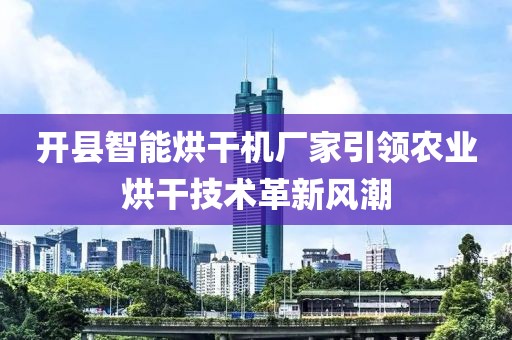 开县智能烘干机厂家引领农业烘干技术革新风潮